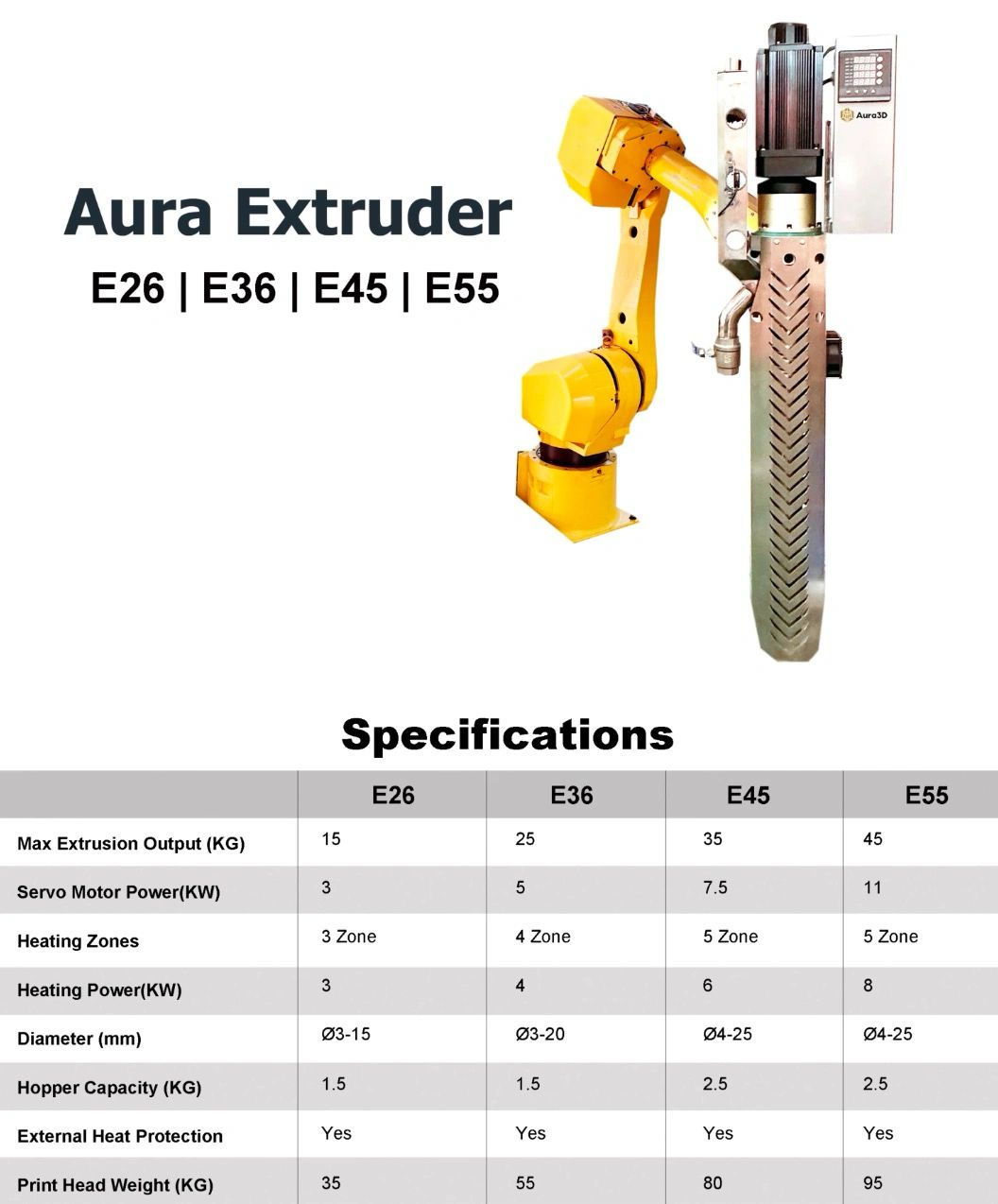 Aura Extruder

E26 | E36 | E45 | E55

Aura3D

Specifications

| | E26 | E36 | E45 | E55 |
|---|---|---|---|---|
| Max Extrusion Output (KG) | 15 | 25 | 35 | 45 |
| Servo Motor Power(KW) | 3 | 5 | 7.5 | 11 |
| Heating Zones | 3 Zone | 4 Zone | 5 Zone | 5 Zone |
| Heating Power(KW) | 3 | 4 | 6 | 8 |
| Diameter (mm) | Ø3-15 | Ø3-20 | Ø4-25 | Ø4-25 |
| Hopper Capacity (KG) | 1.5 | 1.5 | 2.5 | 2.5 |
| External Heat Protection | Yes | Yes | Yes | Yes |
| Print Head Weight (KG) | 35 | 55 | 80 | 95 |